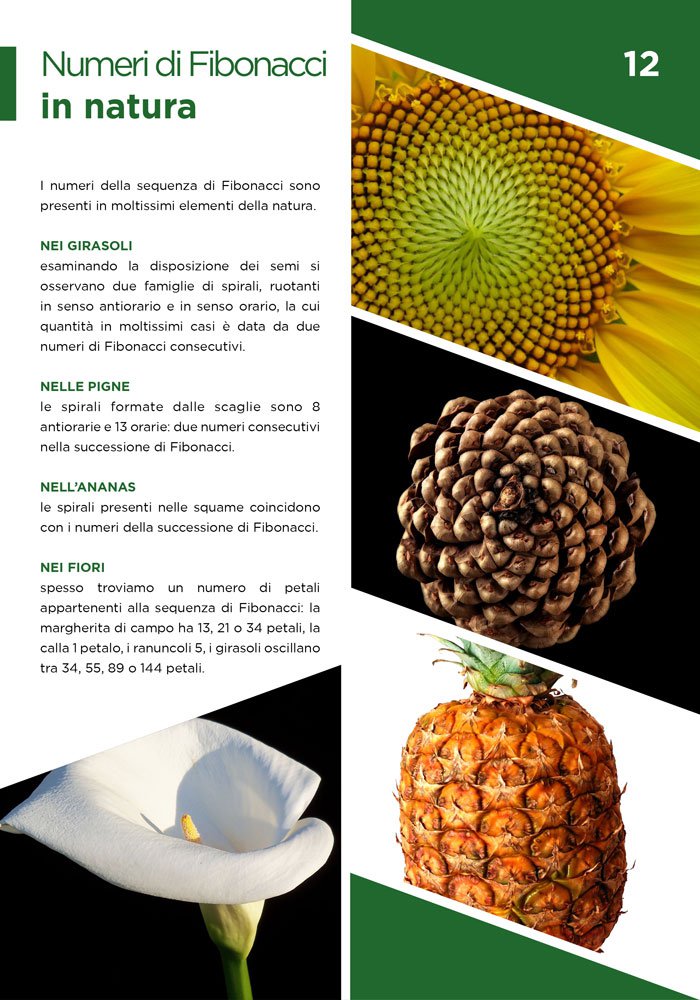 Numeri di Fibonacci
in natura

12

I numeri della sequenza di Fibonacci sono presenti in moltissimi elementi della natura.

NEI GIRASOLI
esaminando la disposizione dei semi si osservano due famiglie di spirali, ruotanti in senso antiorario e in senso orario, la cui quantità in moltissimi casi è data da due numeri di Fibonacci consecutivi.

NELLE PIGNE
le spirali formate dalle scaglie sono 8 antiorarie e 13 orarie: due numeri consecutivi nella successione di Fibonacci.

NELL'ANANAS
le spirali presenti nelle squame coincidono con i numeri della successione di Fibonacci.

NEI FIORI
spesso troviamo un numero di petali appartenenti alla sequenza di Fibonacci: la margherita di campo ha 13, 21 o 34 petali, la calla 1 petalo, i ranuncoli 5, i girasoli oscillano tra 34, 55, 89 o 144 petali.